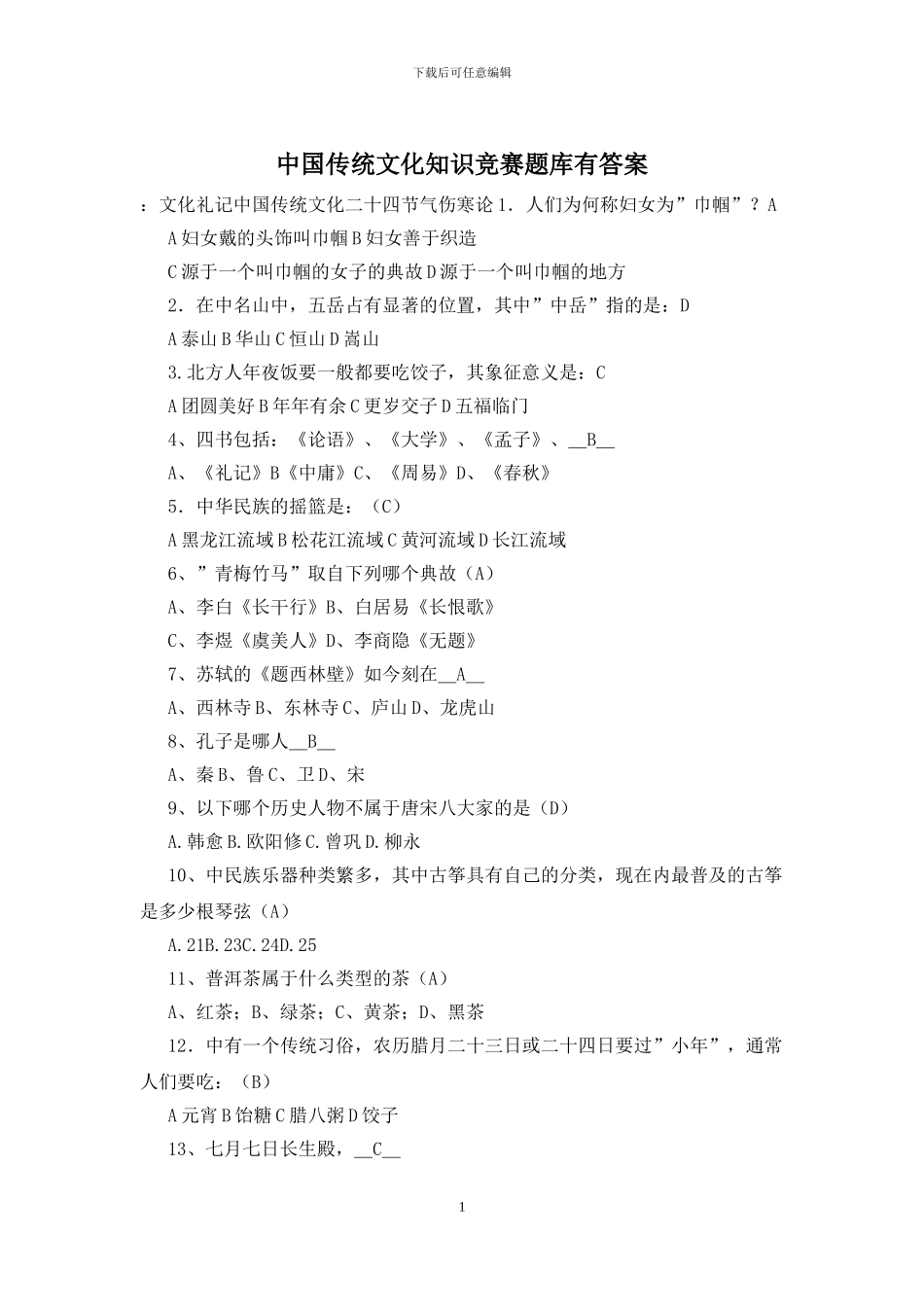 下载后可任意编辑

中国传统文化知识竞赛题库有答案

：文化礼记中国传统文化二十四节气伤寒论 1．人们为何称妇女为”巾帼”？A

A 妇女戴的头饰叫巾帼 B 妇女善于织造

C 源于一个叫巾帼的女子的典故 D 源于一个叫巾帼的地方

2．在中名山中，五岳占有显著的位置，其中”中岳”指的是：D

A 泰山 B 华山 C 恒山 D 嵩山

3.北方人年夜饭要一般都要吃饺子，其象征意义是：C

A 团圆美好 B 年年有余 C 更岁交子 D 五福临门

4、四书包括：《论语》、《大学》、《孟子》、__B__

A、《礼记》B《中庸》C、《周易》D、《春秋》

5．中华民族的摇篮是：（C）

A 黑龙江流域 B 松花江流域 C 黄河流域 D 长江流域

6、”青梅竹马”取自下列哪个典故（A）

A、李白《长干行》B、白居易《长恨歌》

C、李煜《虞美人》D、李商隐《无题》

7、苏轼的《题西林壁》如今刻在__A__

A、西林寺 B、东林寺 C、庐山 D、龙虎山

8、孔子是哪人__B__

A、秦 B、鲁 C、卫 D、宋

9、以下哪个历史人物不属于唐宋八大家的是（D）

A.韩愈 B.欧阳修 C.曾巩 D.柳永

10、中民族乐器种类繁多，其中古筝具有自己的分类，现在内最普及的古筝是多少根琴弦（A）

A.21B.23C.24D.25

11、普洱茶属于什么类型的茶（A）

A、红茶；B、绿茶；C、黄茶；D、黑茶

12．中有一个传统习俗，农历腊月二十三日或二十四日要过”小年”，通常人们要吃：（B）

A 元宵 B 饴糖 C 腊八粥 D 饺子

13、七月七日长生殿，__C__

1